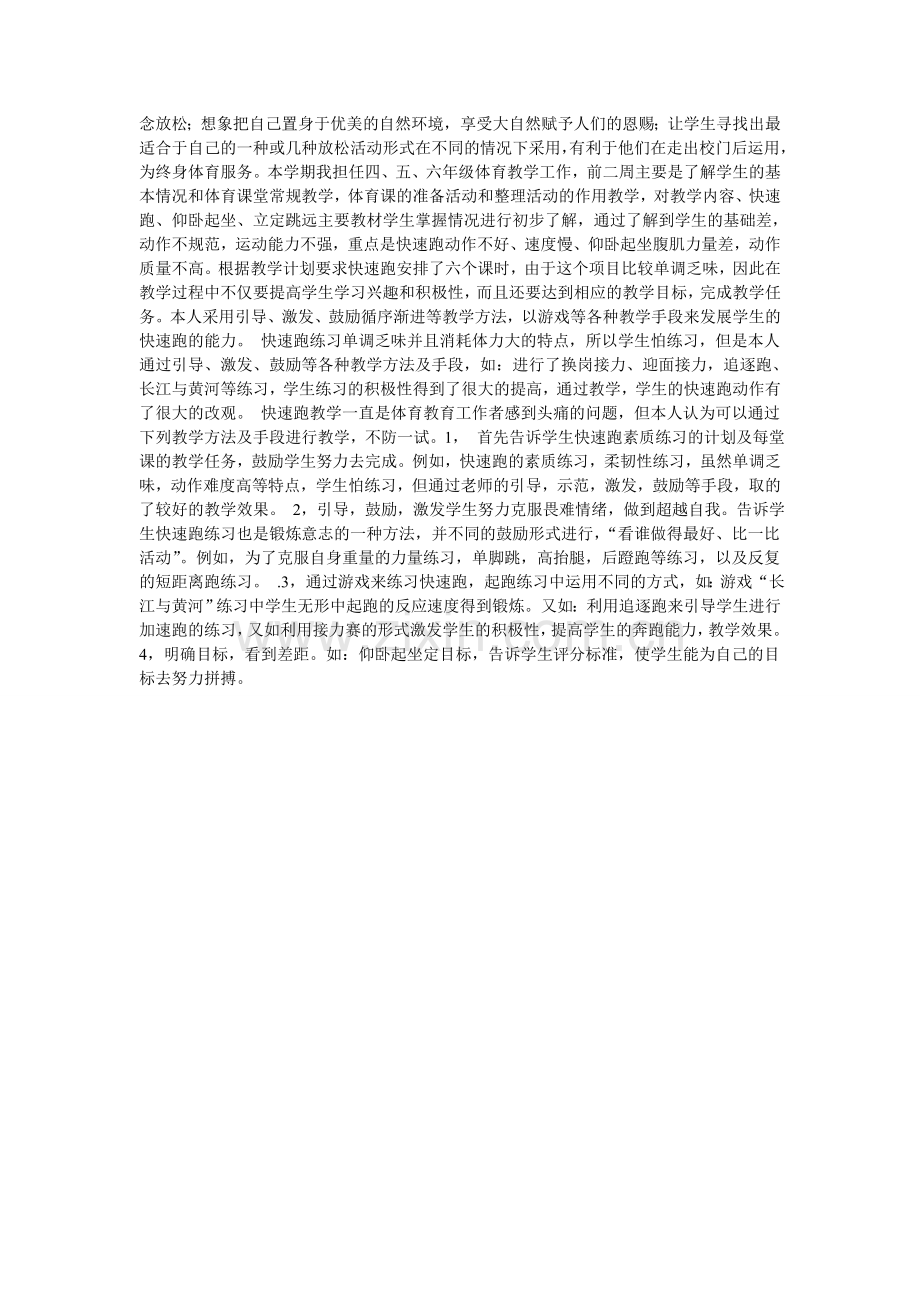 念放松；想象把自己置身于优美的自然环境，享受大自然赋予人们的恩赐；让学生寻找出最适合于自己的一种或几种放松活动形式在不同的情况下采用，有利于他们在走出校门后运用，为终身体育服务。本学期我担任四、五、六年级体育教学工作，前二周主要是了解学生的基本情况和体育课堂常规教学，体育课的准备活动和整理活动的作用教学，对教学内容、快速跑、仰卧起坐、立定跳远主要教材学生掌握情况进行初步了解，通过了解到学生的基础差，动作不规范，运动能力不强，重点是快速跑动作不好、速度慢、仰卧起坐腹肌力量差，动作质量不高。根据教学计划要求快速跑安排了六个课时，由于这个项目比较单调乏味，因此在教学过程中不仅要提高学生学习兴趣和积极性，而且还要达到相应的教学目标，完成教学任务。本人采用引导、激发、鼓励循序渐进等教学方法，以游戏等各种教学手段来发展学生的快速跑的能力。 快速跑练习单调乏味并且消耗体力大的特点，所以学生怕练习，但是本人通过引导、激发、鼓励等各种教学方法及手段，如：进行了换岗接力、迎面接力，追逐跑、长江与黄河等练习，学生练习的积极性得到了很大的提高，通过教学，学生的快速跑动作有了很大的改观。 快速跑教学一直是体育教育工作者感到头痛的问题，但本人认为可以通过下列教学方法及手段进行教学，不防一试。1， 首先告诉学生快速跑素质练习的计划及每堂课的教学任务，鼓励学生努力去完成。例如，快速跑的素质练习，柔韧性练习，虽然单调乏味，动作难度高等特点，学生怕练习，但通过老师的引导，示范，激发，鼓励等手段，取的了较好的教学效果。 2，引导，鼓励，激发学生努力克服畏难情绪，做到超越自我。告诉学生快速跑练习也是锻炼意志的一种方法，并不同的鼓励形式进行，“看谁做得最好、比一比活动”。例如，为了克服自身重量的力量练习，单脚跳，高抬腿，后蹬跑等练习，以及反复的短距离跑练习。 .3，通过游戏来练习快速跑，起跑练习中运用不同的方式，如：游戏“长江与黄河”练习中学生无形中起跑的反应速度得到锻炼。又如：利用追逐跑来引导学生进行加速跑的练习，又如利用接力赛的形式激发学生的积极性，提高学生的奔跑能力，教学效果。4，明确目标，看到差距。如：仰卧起坐定目标，告诉学生评分标准，使学生能为自己的目标去努力拼搏。